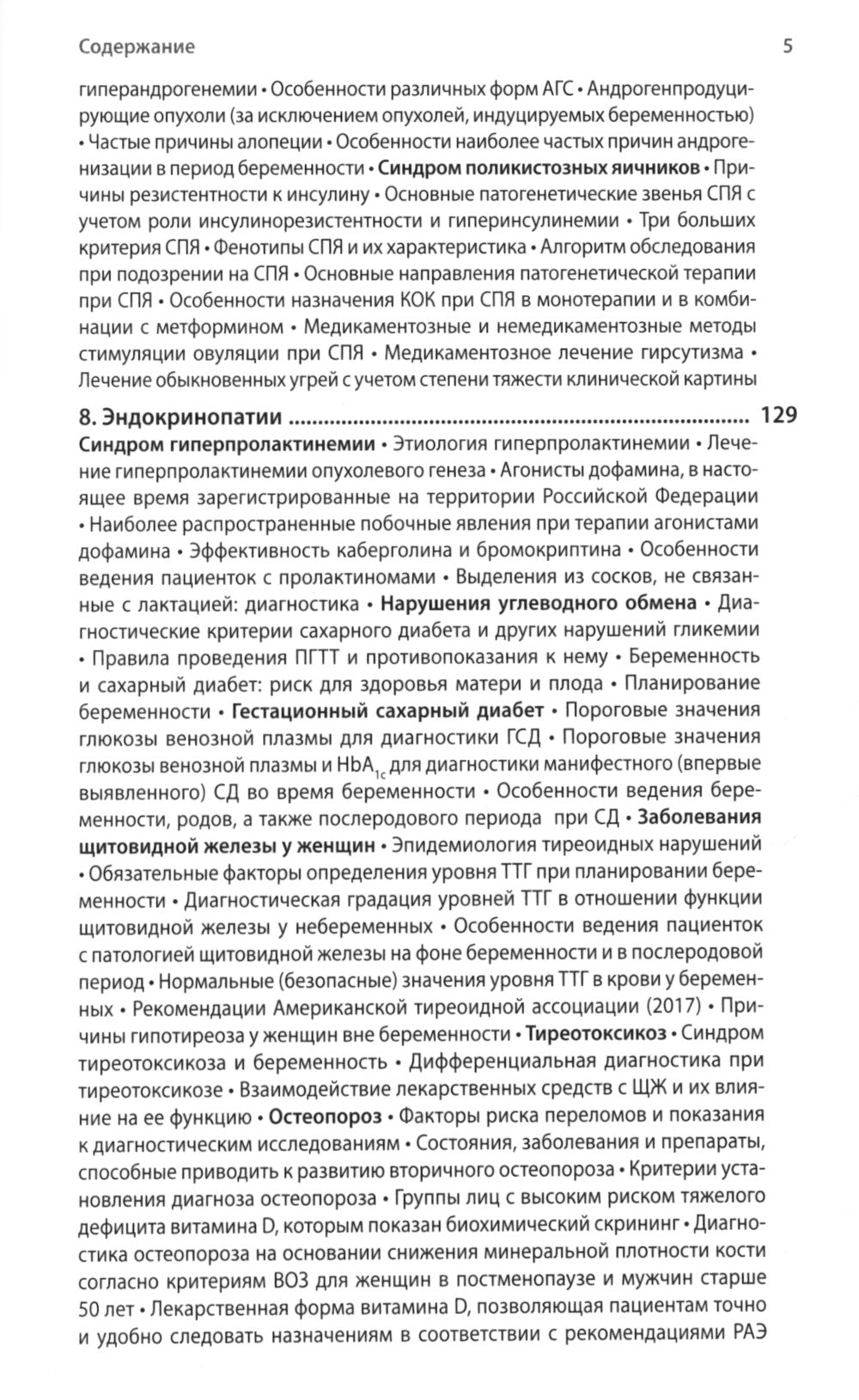 Содержание 5

гиперандрогенемии • Особенности различных форм АГС • Андрогенпродуцирующие опухоли (за исключением опухолей, индуцируемых беременностью) • Частые причины алопеции • Особенности наиболее частых причин андрогенизации в период беременности • Синдром поликистозных яичников • Причины резистентности к инсулину • Основные патогенетические звенья СПЯ с учетом роли инсулинорезистентности и гиперинсулинемии • Три больших критерия СПЯ • Фенотипы СПЯ и их характеристика • Алгоритм обследования при подозрении на СПЯ • Основные направления патогенетической терапии при СПЯ • Особенности назначения КОК при СПЯ в монотерапии и в комбинации с метформином • Медикаментозные и немедикаментозные методы стимуляции овуляции при СПЯ • Медикаментозное лечение гирсутизма • Лечение обыкновенных угрей с учетом степени тяжести клинической картины

8. Эндокринопатии 129

Синдром гиперпролактинемии • Этиология гиперпролактинемии • Лечение гиперпролактинемии опухолевого генеза • Агонисты дофамина, в настоящее время зарегистрированные на территории Российской Федерации • Наиболее распространенные побочные явления при терапии агонистами дофамина • Эффективность каберголина и бромокриптина • Особенности ведения пациенток с пролактиномами • Выделения из сосков, не связанные с лактацией: диагностика • Нарушения углеводного обмена • Диагностические критерии сахарного диабета и других нарушений гликемии • Правила проведения ПГТТ и противопоказания к нему • Беременность и сахарный диабет: риск для здоровья матери и плода • Планирование беременности • Гестационный сахарный диабет • Пороговые значения глюкозы венозной плазмы для диагностики ГСД • Пороговые значения глюкозы венозной плазмы и $HbA_{1c}$ для диагностики манифестного (впервые выявленного) СД во время беременности • Особенности ведения беременности, родов, а также послеродового периода при СД • Заболевания щитовидной железы у женщин • Эпидемиология тиреоидных нарушений • Обязательные факторы определения уровня ТТГ при планировании беременности • Диагностическая градация уровней ТТГ в отношении функции щитовидной железы у небеременных • Особенности ведения пациенток с патологией щитовидной железы на фоне беременности и в послеродовой период • Нормальные (безопасные) значения уровня ТТГ в крови у беременных • Рекомендации Американской тиреоидной ассоциации (2017) • Причины гипотиреоза у женщин вне беременности • Тиреотоксикоз • Синдром тиреотоксикоза и беременность • Дифференциальная диагностика при тиреотоксикозе • Взаимодействие лекарственных средств с ЩЖ и их влияние на ее функцию • Остеопороз • Факторы риска переломов и показания к диагностическим исследованиям • Состояния, заболевания и препараты, способные приводить к развитию вторичного остеопороза • Критерии установления диагноза остеопороза • Группы лиц с высоким риском тяжелого дефицита витамина D, которым показан биохимический скрининг • Диагностика остеопороза на основании снижения минеральной плотности кости согласно критериям ВОЗ для женщин в постменопаузе и мужчин старше 50 лет • Лекарственная форма витамина D, позволяющая пациентам точно и удобно следовать назначениям в соответствии с рекомендациями РАЭ